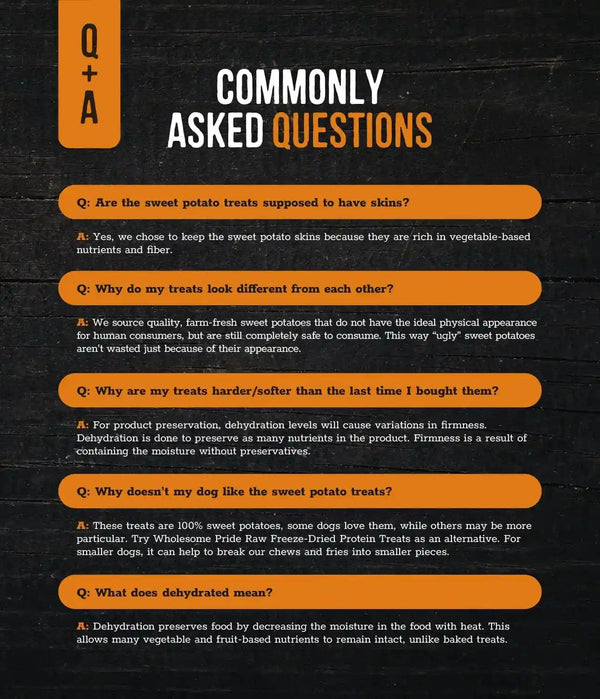 Q
+
A

COMMONLY
ASKED QUESTIONS

Q: Are the sweet potato treats supposed to have skins?

A: Yes, we chose to keep the sweet potato skins because they are rich in vegetable-based nutrients and fiber.

Q: Why do my treats look different from each other?

A: We source quality, farm-fresh sweet potatoes that do not have the ideal physical appearance for human consumers, but are still completely safe to consume. This way "ugly" sweet potatoes aren't wasted just because of their appearance.

Q: Why are my treats harder/softer than the last time I bought them?

A: For product preservation, dehydration levels will cause variations in firmness. Dehydration is done to preserve as many nutrients in the product. Firmness is a result of containing the moisture without preservatives.

Q: Why doesn't my dog like the sweet potato treats?

A: These treats are 100% sweet potatoes, some dogs love them, while others may be more particular. Try Wholesome Pride Raw Freeze-Dried Protein Treats as an alternative. For smaller dogs, it can help to break our chews and fries into smaller pieces.

Q: What does dehydrated mean?

A: Dehydration preserves food by decreasing the moisture in the food with heat. This allows many vegetable and fruit-based nutrients to remain intact, unlike baked treats.